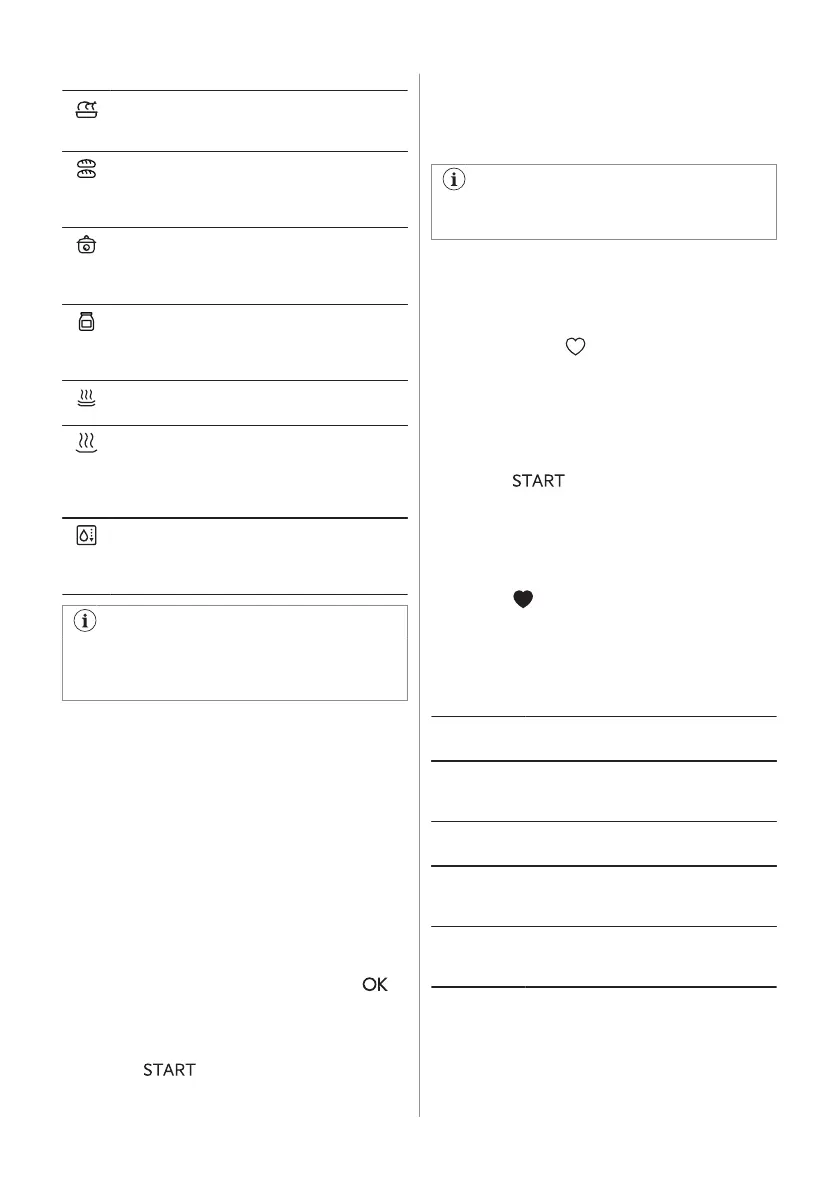 OK

START

START